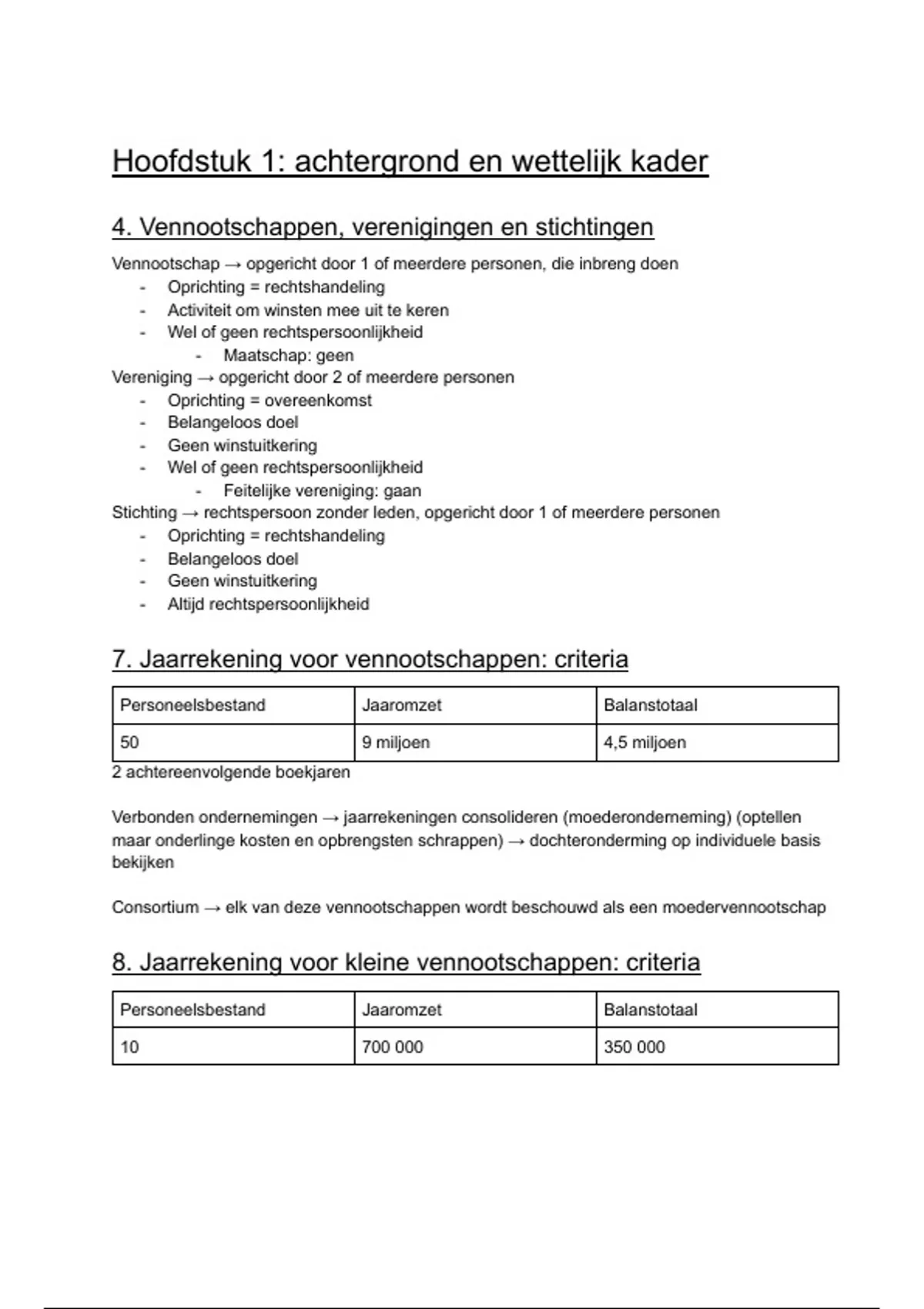 Hoofdstuk 1: achtergrond en wettelijk kader

4. Vennootschappen, verenigingen en stichtingen

Vennootschap → opgericht door 1 of meerdere personen, die inbreng doen
- Oprichting = rechtshandeling
- Activiteit om winsten mee uit te keren
- Wel of geen rechtspersoonlijkheid
  - Maatschap: geen

Vereniging → opgericht door 2 of meerdere personen
- Oprichting = overeenkomst
- Belangeloos doel
- Geen winstuitkering
- Wel of geen rechtspersoonlijkheid
  - Feitelijke vereniging: gaan

Stichting → rechtspersoon zonder leden, opgericht door 1 of meerdere personen
- Oprichting = rechtshandeling
- Belangeloos doel
- Geen winstuitkering
- Altijd rechtspersoonlijkheid

7. Jaarrekening voor vennootschappen: criteria

| Personeelsbestand | Jaaromzet | Balanstotaal |
|---|---|---|
| 50 | 9 miljoen | 4,5 miljoen |

2 achtereenvolgende boekjaren

Verbonden ondernemingen → jaarrekeningen consolideren (moederonderneming) (optellen maar onderlinge kosten en opbrengsten schrappen) → dochteronderming op individuele basis bekijken

Consortium → elk van deze vennootschappen wordt beschouwd als een moedervennootschap

8. Jaarrekening voor kleine vennootschappen: criteria

| Personeelsbestand | Jaaromzet | Balanstotaal |
|---|---|---|
| 10 | 700 000 | 350 000 |